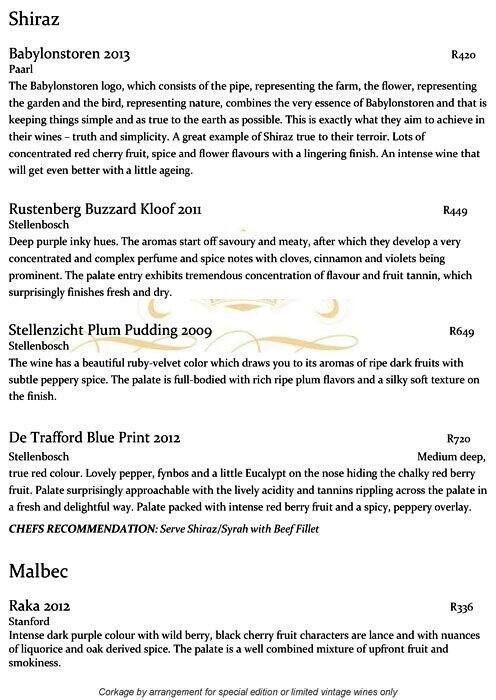 Shiraz

Babylonstoren 2013 R420
Paarl
The Babylonstoren logo, which consists of the pipe, representing the farm, the flower, representing the garden and the bird, representing nature, combines the very essence of Babylonstoren and that is keeping things simple and as true to the earth as possible. This is exactly what they aim to achieve in their wines – truth and simplicity. A great example of Shiraz true to their terroir. Lots of concentrated red cherry fruit, spice and flower flavours with a lingering finish. An intense wine that will get even better with a little ageing.

Rustenberg Buzzard Kloof 2011 R449
Stellenbosch
Deep purple inky hues. The aromas start off savoury and meaty, after which they develop a very concentrated and complex perfume and spice notes with cloves, cinnamon and violets being prominent. The palate entry exhibits tremendous concentration of flavour and fruit tannin, which surprisingly finishes fresh and dry.

Stellenzicht Plum Pudding 2009 R649
Stellenbosch
The wine has a beautiful ruby-velvet color which draws you to its aromas of ripe dark fruits with subtle peppery spice. The palate is full-bodied with rich ripe plum flavors and a silky soft texture on the finish.

De Trafford Blue Print 2012 R720
Stellenbosch Medium deep, true red colour. Lovely pepper, fynbos and a little Eucalypt on the nose hiding the chalky red berry fruit. Palate surprisingly approachable with the lively acidity and tannins rippling across the palate in a fresh and delightful way. Palate packed with intense red berry fruit and a spicy, peppery overlay.
CHEFS RECOMMENDATION: Serve Shiraz/Syrah with Beef Fillet

Malbec

Raka 2012 R336
Stanford
Intense dark purple colour with wild berry, black cherry fruit characters are lance and with nuances of liquorice and oak derived spice. The palate is a well combined mixture of upfront fruit and smokiness.

Corkage by arrangement for special edition or limited vintage wines only